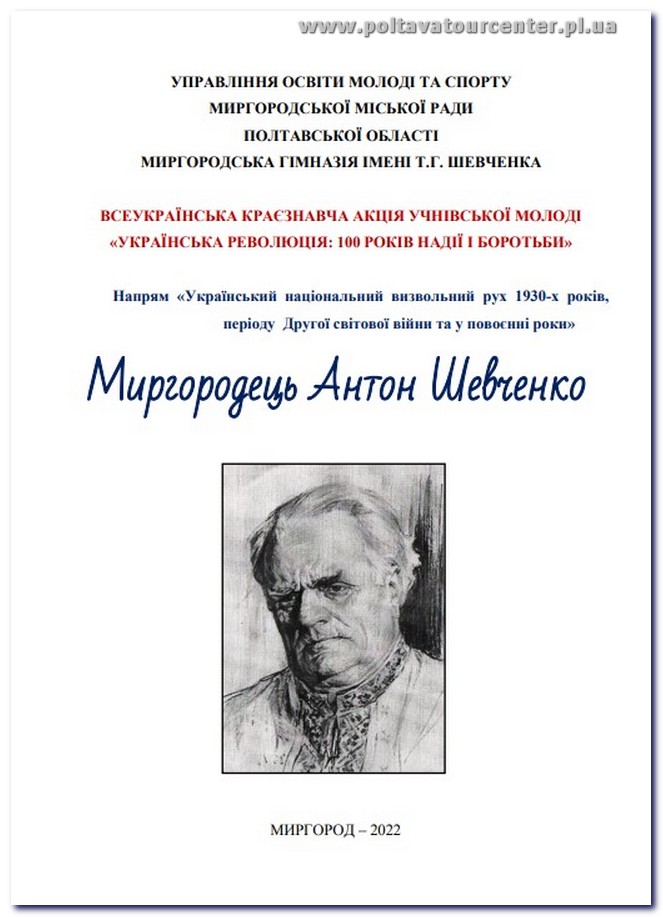 УПРАВЛІННЯ ОСВІТИ МОЛОДІ ТА СПОРТУ
МИРГОРОДСЬКОЇ МІСЬКОЇ РАДИ
ПОЛТАВСЬКОЇ ОБЛАСТІ
МИРГОРОДСЬКА ГІМНАЗІЯ ІМЕНІ Т.Г. ШЕВЧЕНКА

ВСЕУКРАЇНСЬКА КРАЄЗНАВЧА АКЦІЯ УЧНІВСЬКОЇ МОЛОДІ
«УКРАЇНСЬКА РЕВОЛЮЦІЯ: 100 РОКІВ НАДІЇ І БОРОТЬБИ»

Напрям «Український національний визвольний рух 1930-х років, періоду Другої світової війни та у повоєнні роки»

Миргородець Антон Шевченко

МИРГОРОД – 2022

www.poltavatourcenter.pl.ua